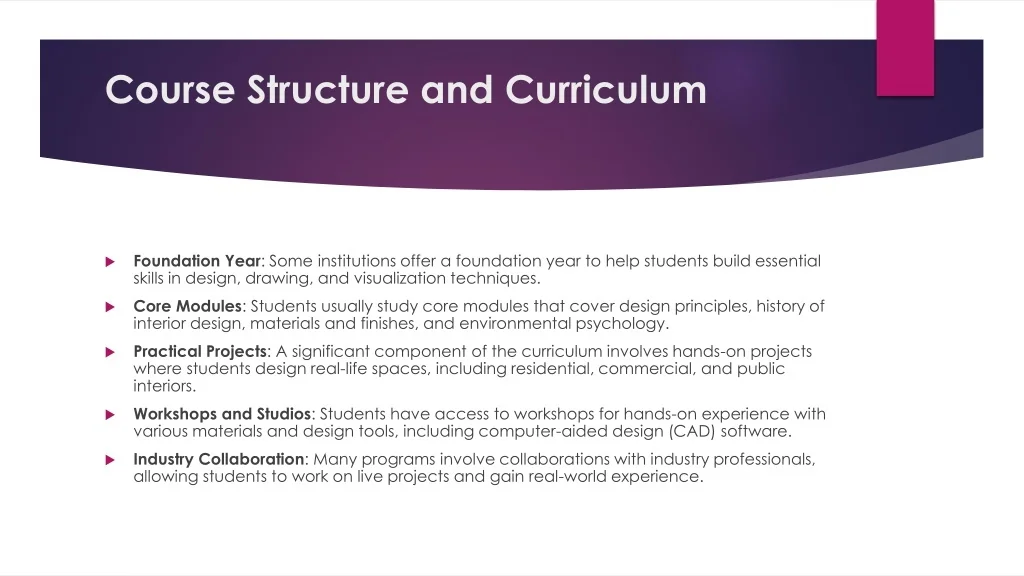 Course Structure and Curriculum

Foundation Year: Some institutions offer a foundation year to help students build essential skills in design, drawing, and visualization techniques.

Core Modules: Students usually study core modules that cover design principles, history of interior design, materials and finishes, and environmental psychology.

Practical Projects: A significant component of the curriculum involves hands-on projects where students design real-life spaces, including residential, commercial, and public interiors.

Workshops and Studios: Students have access to workshops for hands-on experience with various materials and design tools, including computer-aided design (CAD) software.

Industry Collaboration: Many programs involve collaborations with industry professionals, allowing students to work on live projects and gain real-world experience.